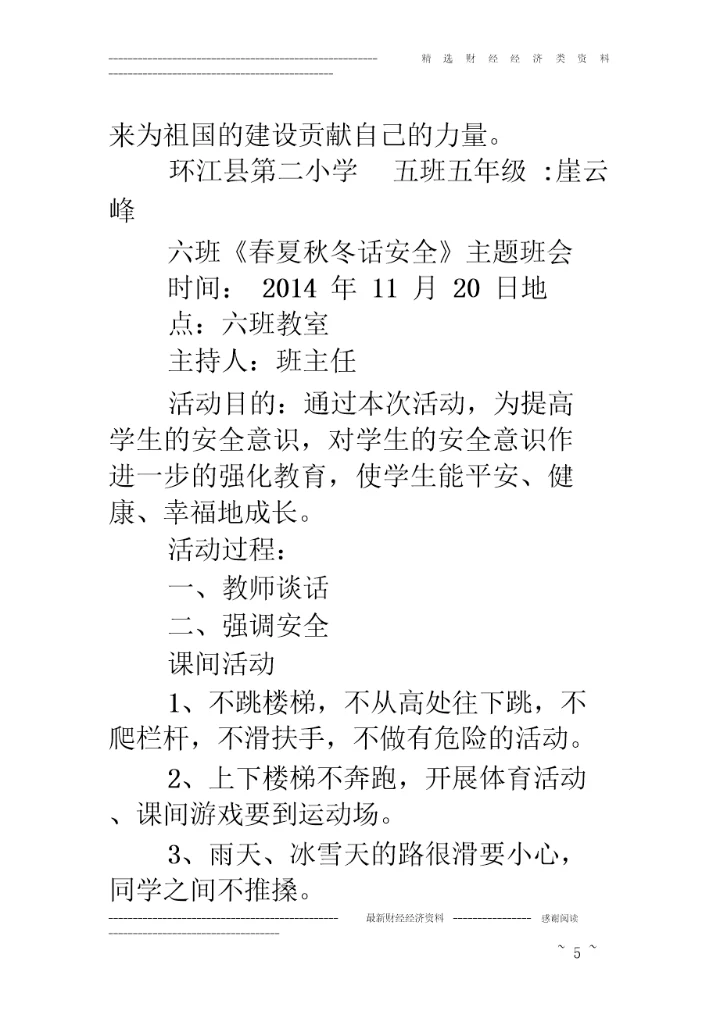 精选财经经济类资料

来为祖国的建设贡献自己的力量。

环江县第二小学　五班五年级 :崖云峰

六班《春夏秋冬话安全》主题班会

时间： 2014 年 11 月 20 日地点：六班教室

主持人：班主任

活动目的：通过本次活动，为提高学生的安全意识，对学生的安全意识作进一步的强化教育，使学生能平安、健康、幸福地成长。

活动过程：

一、教师谈话

二、强调安全

课间活动

1、不跳楼梯，不从高处往下跳，不爬栏杆，不滑扶手，不做有危险的活动。

2、上下楼梯不奔跑，开展体育活动、课间游戏要到运动场。

3、雨天、冰雪天的路很滑要小心，同学之间不推搡。

最新财经经济资料　感谢阅读

~ 5 ~